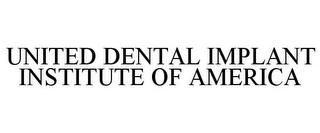 UNITED DENTAL IMPLANT INSTITUTE OF AMERICA